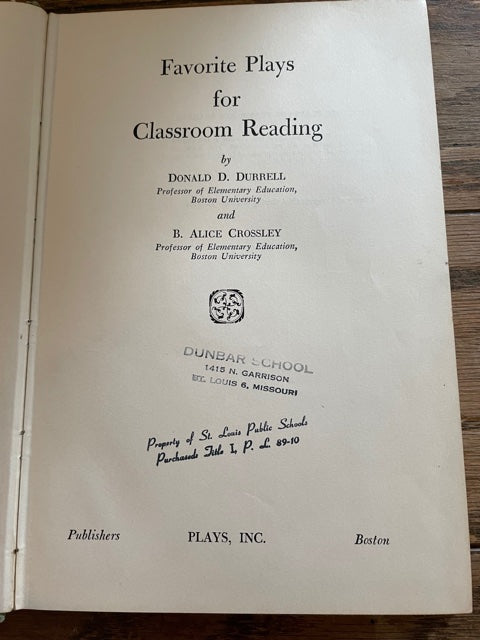 Favorite Plays
for
Classroom Reading

by
DONALD D. DURRELL
Professor of Elementary Education,
Boston University

and
B. ALICE CROSSLEY
Professor of Elementary Education,
Boston University

DUNBAR SCHOOL
1415 N. GARRISON
ST. LOUIS 6, MISSOURI

Property of St. Louis Public Schools
Purchased: Title I, P. L. 89-10

Publishers PLAYS, INC. Boston